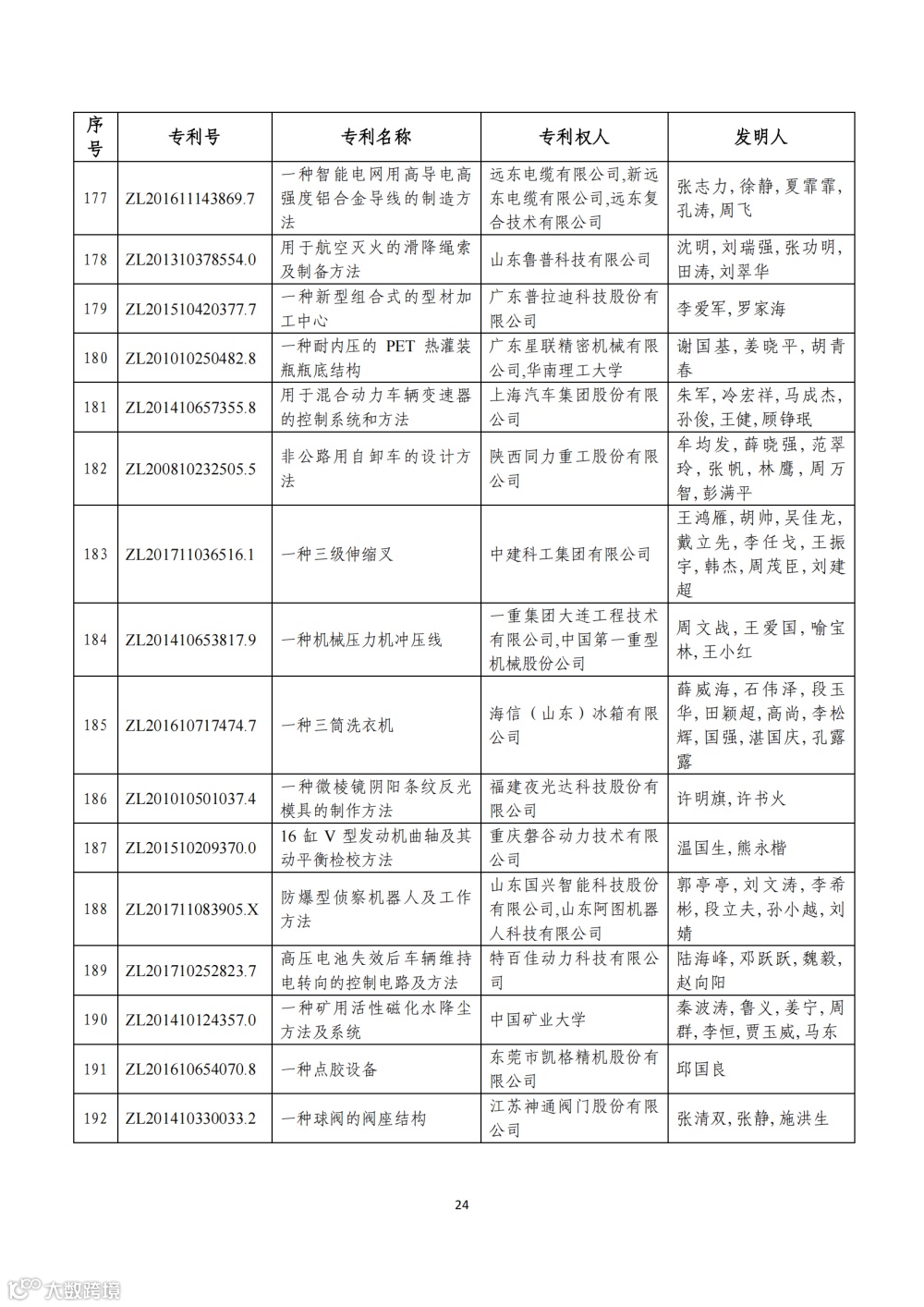 | 序号 | 专利号 | 专利名称 | 专利权人 | 发明人 |
|---|---|---|---|---|
| 177 | ZL201611143869.7 | 一种智能电网用高导电高强度铝合金导线的制造方法 | 远东电缆有限公司,新远东电缆有限公司,远东复合技术有限公司 | 张志力,徐静,夏霏霏,孔涛,周飞 |
| 178 | ZL201310378554.0 | 用于航空灭火的滑降绳索及制备方法 | 山东鲁普科技有限公司 | 沈明,刘瑞强,张功明,田涛,刘翠华 |
| 179 | ZL201510420377.7 | 一种新型组合式的型材加工中心 | 广东普拉迪科技股份有限公司 | 李爱军,罗家海 |
| 180 | ZL201010250482.8 | 一种耐内压的 PET 热灌装瓶瓶底结构 | 广东星联精密机械有限公司,华南理工大学 | 谢国基,姜晓平,胡青春 |
| 181 | ZL201410657355.8 | 用于混合动力车辆变速器的控制系统和方法 | 上海汽车集团股份有限公司 | 朱军,冷宏祥,马成杰,孙俊,王健,顾铮珉 |
| 182 | ZL200810232505.5 | 非公路用自卸车的设计方法 | 陕西同力重工股份有限公司 | 牟均发,薛晓强,范翠玲,张帆,林鹰,周万智,彭满平 |
| 183 | ZL201711036516.1 | 一种三级伸缩叉 | 中建科工集团有限公司 | 王鸿雁,胡帅,吴佳龙,戴立先,李任戈,王振宇,韩杰,周茂臣,刘建超 |
| 184 | ZL201410653817.9 | 一种机械压力机冲压线 | 一重集团大连工程技术有限公司,中国第一重型机械股份公司 | 周文战,王爱国,喻宝林,王小红 |
| 185 | ZL201610717474.7 | 一种三筒洗衣机 | 海信（山东）冰箱有限公司 | 薛威海,石伟泽,段玉华,田颖超,高尚,李松辉,国强,湛国庆,孔露露 |
| 186 | ZL201010501037.4 | 一种微棱镜阴阳条纹反光模具的制作方法 | 福建夜光达科技股份有限公司 | 许明旗,许书火 |
| 187 | ZL201510209370.0 | 16 缸 V 型发动机曲轴及其动平衡检校方法 | 重庆磐谷动力技术有限公司 | 温国生,熊永楷 |
| 188 | ZL201711083905.X | 防爆型侦察机器人及工作方法 | 山东国兴智能科技股份有限公司,山东阿图机器人科技有限公司 | 郭亭亭,刘文涛,李希彬,段立夫,孙小越,刘婧 |
| 189 | ZL201710252823.7 | 高压电池失效后车辆维持电转向的控制电路及方法 | 特百佳动力科技有限公司 | 陆海峰,邓跃跃,魏毅,赵向阳 |
| 190 | ZL201410124357.0 | 一种矿用活性磁化水降尘方法及系统 | 中国矿业大学 | 秦波涛,鲁义,姜宁,周群,李恒,贾玉威,马东 |
| 191 | ZL201610654070.8 | 一种点胶设备 | 东莞市凯格精机股份有限公司 | 邱国良 |
| 192 | ZL201410330033.2 | 一种球阀的阀座结构 | 江苏神通阀门股份有限公司 | 张清双,张静,施洪生 |

24

大数跨境